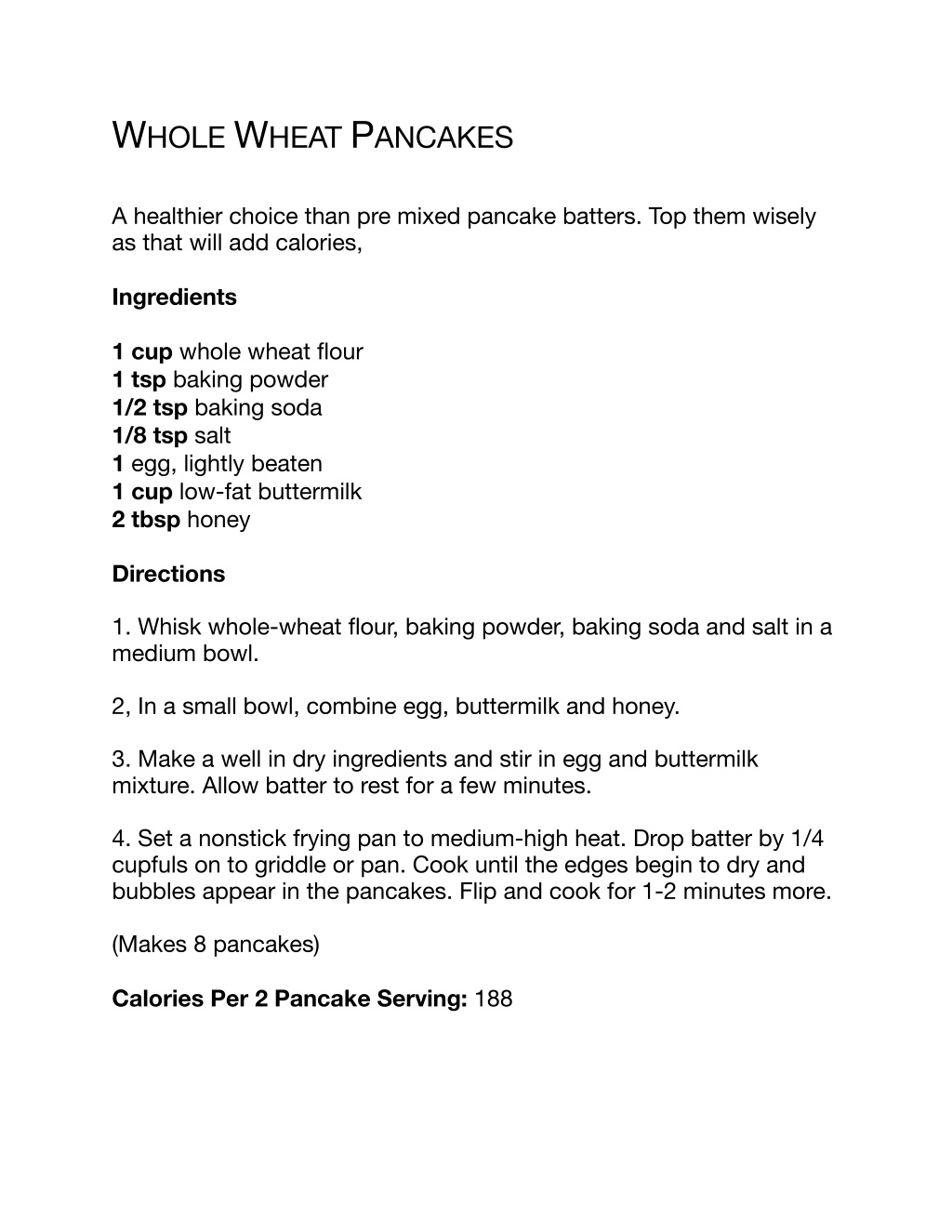 WHOLE WHEAT PANCAKES

A healthier choice than pre mixed pancake batters. Top them wisely as that will add calories,

Ingredients

1 cup whole wheat flour
1 tsp baking powder
1/2 tsp baking soda
1/8 tsp salt
1 egg, lightly beaten
1 cup low-fat buttermilk
2 tbsp honey

Directions

1. Whisk whole-wheat flour, baking powder, baking soda and salt in a medium bowl.

2, In a small bowl, combine egg, buttermilk and honey.

3. Make a well in dry ingredients and stir in egg and buttermilk mixture. Allow batter to rest for a few minutes.

4. Set a nonstick frying pan to medium-high heat. Drop batter by 1/4 cupfuls on to griddle or pan. Cook until the edges begin to dry and bubbles appear in the pancakes. Flip and cook for 1-2 minutes more.

(Makes 8 pancakes)

Calories Per 2 Pancake Serving: 188